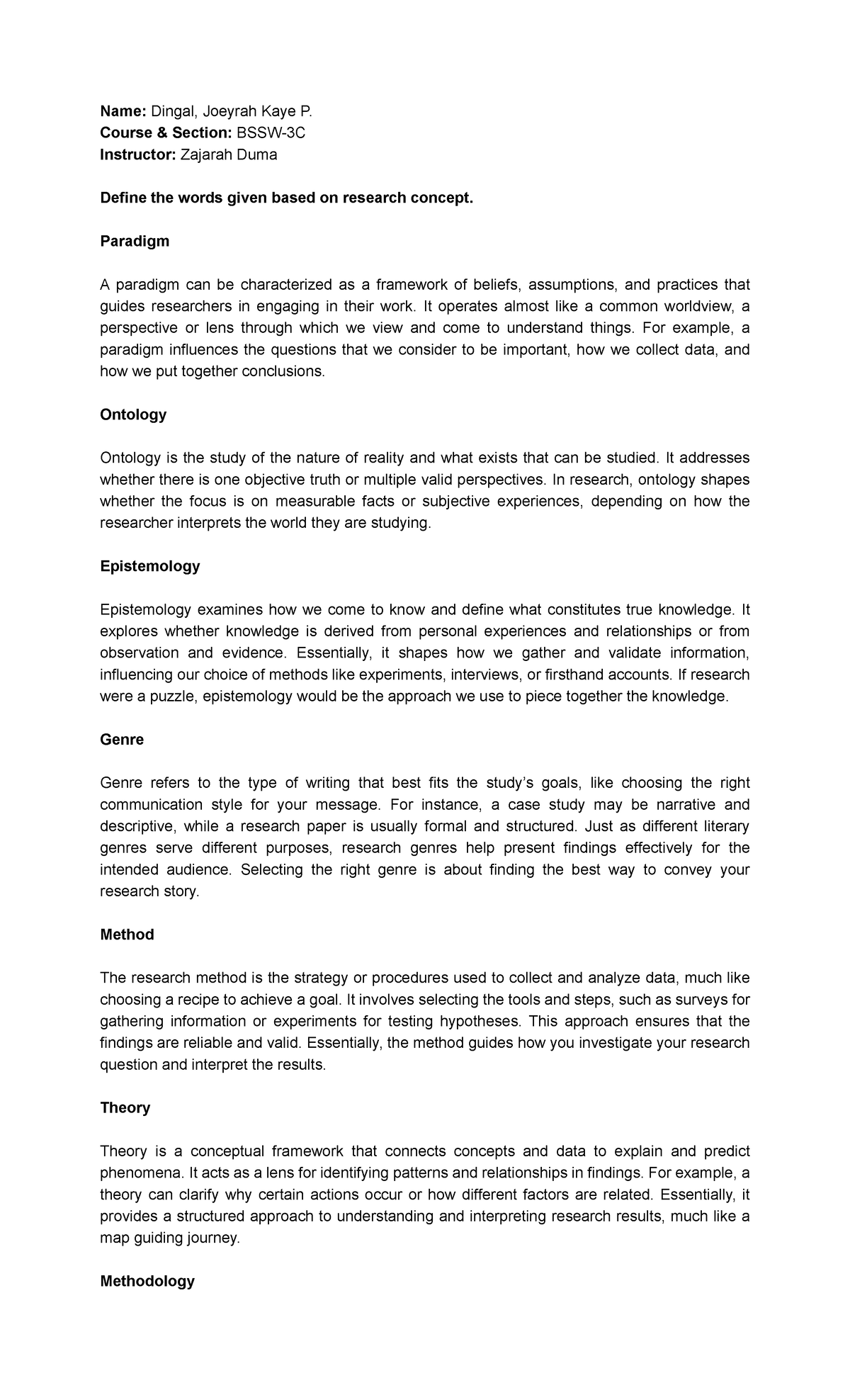 Name: Dingal, Joeyrah Kaye P.
Course & Section: BSSW-3C
Instructor: Zajarah Duma

Define the words given based on research concept.

Paradigm

A paradigm can be characterized as a framework of beliefs, assumptions, and practices that guides researchers in engaging in their work. It operates almost like a common worldview, a perspective or lens through which we view and come to understand things. For example, a paradigm influences the questions that we consider to be important, how we collect data, and how we put together conclusions.

Ontology

Ontology is the study of the nature of reality and what exists that can be studied. It addresses whether there is one objective truth or multiple valid perspectives. In research, ontology shapes whether the focus is on measurable facts or subjective experiences, depending on how the researcher interprets the world they are studying.

Epistemology

Epistemology examines how we come to know and define what constitutes true knowledge. It explores whether knowledge is derived from personal experiences and relationships or from observation and evidence. Essentially, it shapes how we gather and validate information, influencing our choice of methods like experiments, interviews, or firsthand accounts. If research were a puzzle, epistemology would be the approach we use to piece together the knowledge.

Genre

Genre refers to the type of writing that best fits the study's goals, like choosing the right communication style for your message. For instance, a case study may be narrative and descriptive, while a research paper is usually formal and structured. Just as different literary genres serve different purposes, research genres help present findings effectively for the intended audience. Selecting the right genre is about finding the best way to convey your research story.

Method

The research method is the strategy or procedures used to collect and analyze data, much like choosing a recipe to achieve a goal. It involves selecting the tools and steps, such as surveys for gathering information or experiments for testing hypotheses. This approach ensures that the findings are reliable and valid. Essentially, the method guides how you investigate your research question and interpret the results.

Theory

Theory is a conceptual framework that connects concepts and data to explain and predict phenomena. It acts as a lens for identifying patterns and relationships in findings. For example, a theory can clarify why certain actions occur or how different factors are related. Essentially, it provides a structured approach to understanding and interpreting research results, much like a map guiding journey.

Methodology